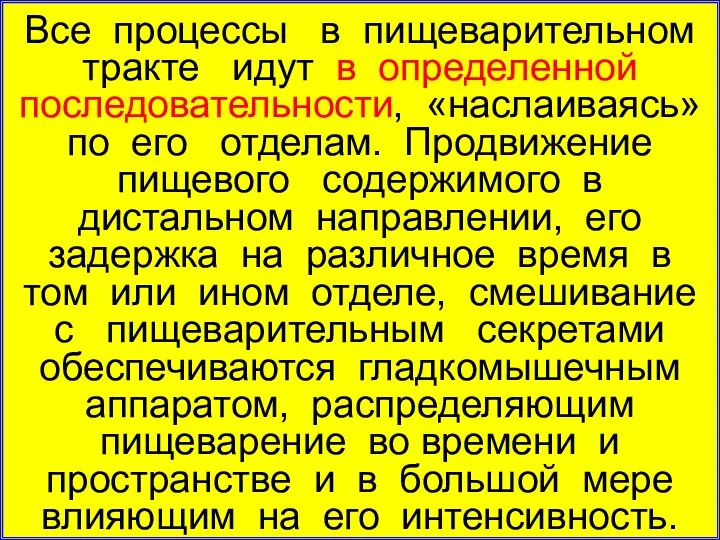 Все процессы в пищеварительном тракте идут в определенной последовательности, «наслаиваясь» по его отделам. Продвижение пищевого содержимого в дистальном направлении, его задержка на различное время в том или ином отделе, смешивание с пищеварительным секретами обеспечиваются гладкомышечным аппаратом, распределяющим пищеварение во времени и пространстве и в большой мере влияющим на его интенсивность.